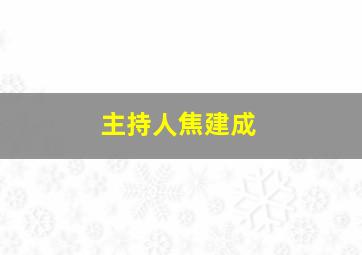 主持人焦建成